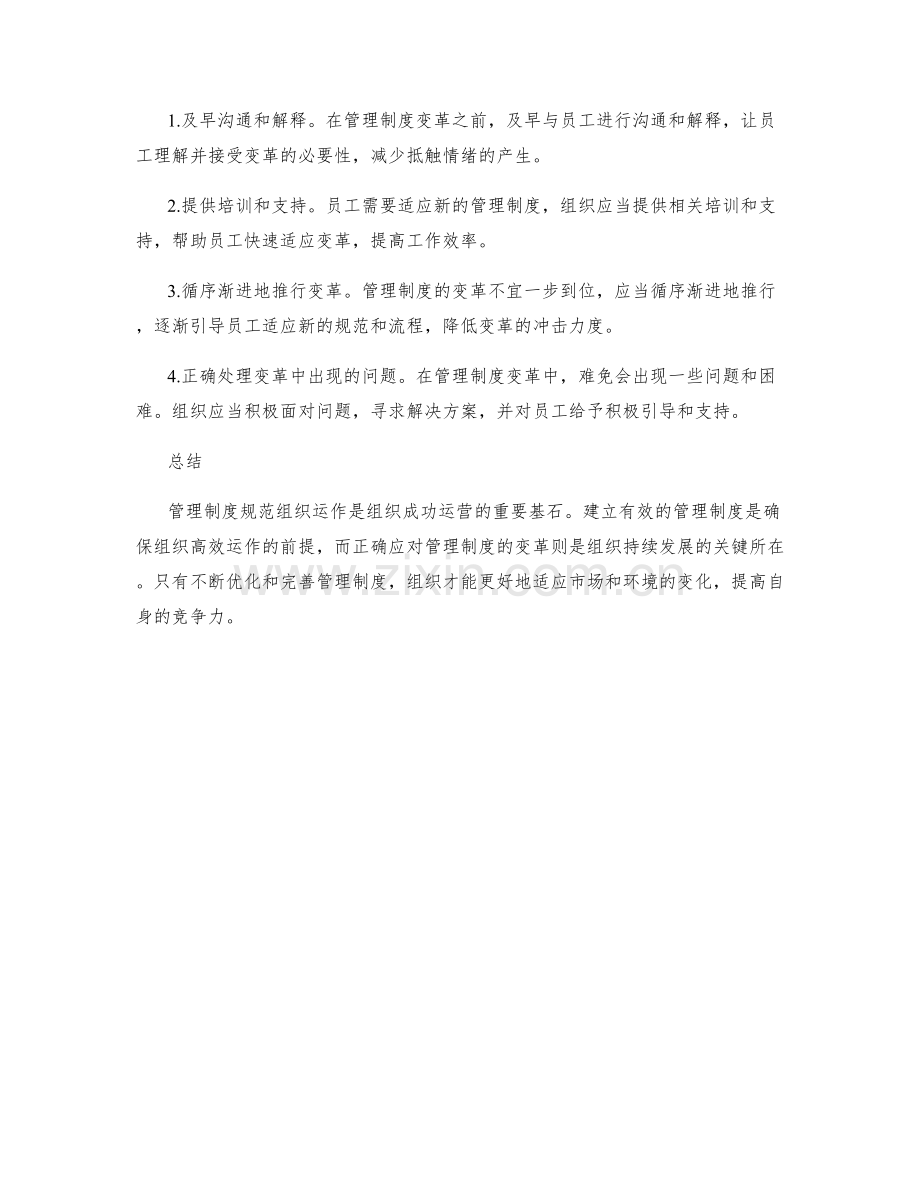 1.及早沟通和解释。在管理制度变革之前，及早与员工进行沟通和解释，让员工理解并接受变革的必要性，减少抵触情绪的产生。

2.提供培训和支持。员工需要适应新的管理制度，组织应当提供相关培训和支持，帮助员工快速适应变革，提高工作效率。

3.循序渐进地推行变革。管理制度的变革不宜一步到位，应当循序渐进地推行，逐渐引导员工适应新的规范和流程，降低变革的冲击力度。

4.正确处理变革中出现的问题。在管理制度变革中，难免会出现一些问题和困难。组织应当积极面对问题，寻求解决方案，并对员工给予积极引导和支持。

总结

管理制度规范组织运作是组织成功运营的重要基石。建立有效的管理制度是确保组织高效运作的前提，而正确应对管理制度的变革则是组织持续发展的关键所在。只有不断优化和完善管理制度，组织才能更好地适应市场和环境的变化，提高自身的竞争力。

www.zixin.com.cn